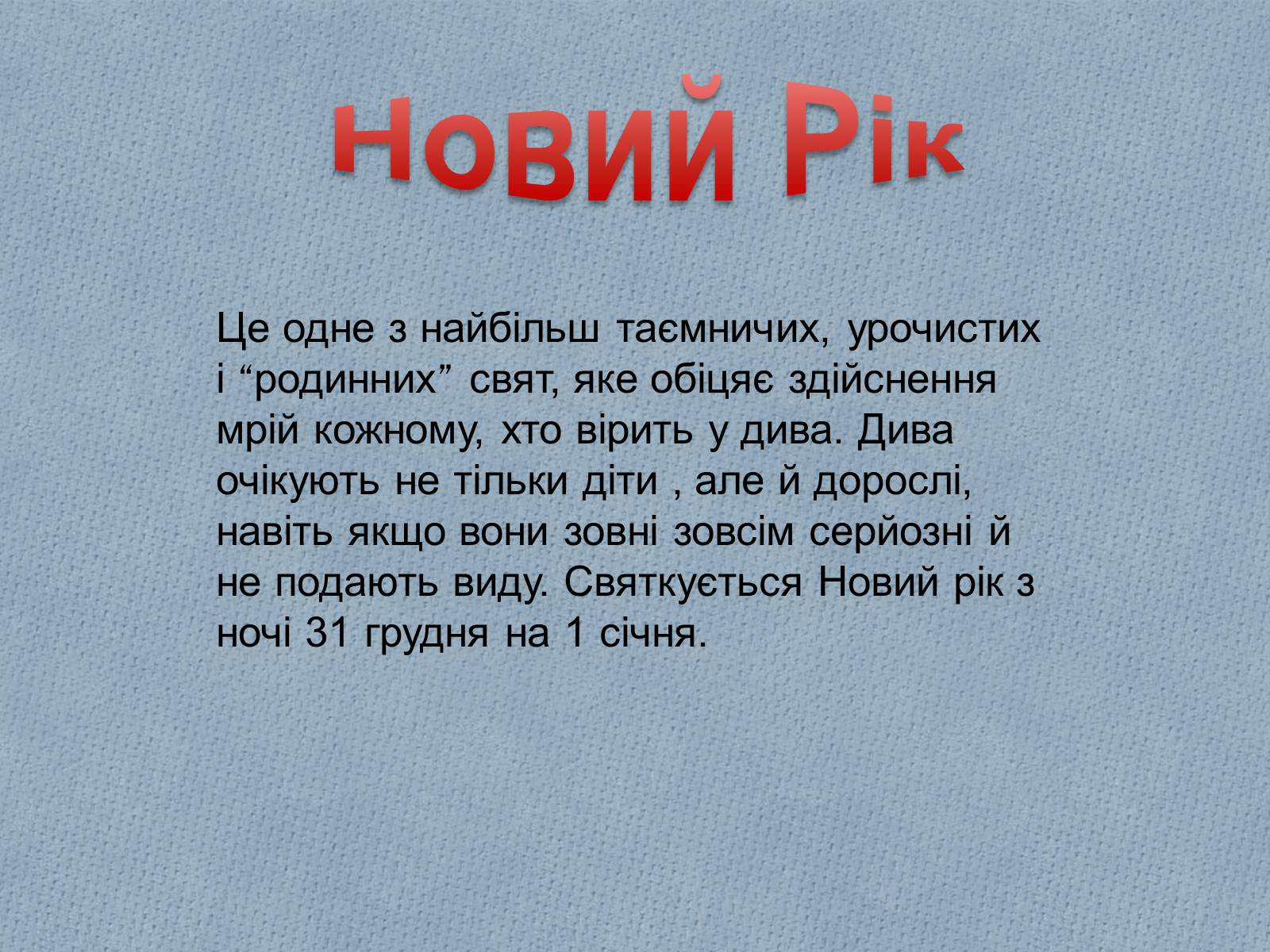 Новий Рік

Це одне з найбільш таємничих, урочистих і “родинних” свят, яке обіцяє здійснення мрій кожному, хто вірить у дива. Дива очікують не тільки діти , але й дорослі, навіть якщо вони зовні зовсім серйозні й не подають виду. Святкується Новий рік з ночі 31 грудня на 1 січня.